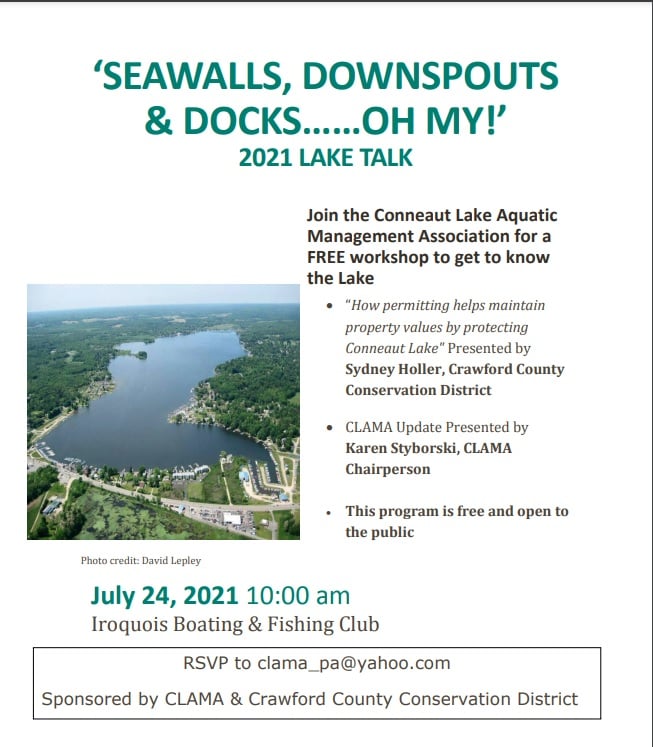 ‘SEAWALLS, DOWNSPOUTS & DOCKS……OH MY!’
2021 LAKE TALK

Join the Conneaut Lake Aquatic Management Association for a FREE workshop to get to know the Lake

• "How permitting helps maintain property values by protecting Conneaut Lake" Presented by Sydney Holler, Crawford County Conservation District

• CLAMA Update Presented by Karen Styborski, CLAMA Chairperson

• This program is free and open to the public

Photo credit: David Lepley

July 24, 2021 10:00 am
Iroquois Boating & Fishing Club

RSVP to clama_pa@yahoo.com

Sponsored by CLAMA & Crawford County Conservation District